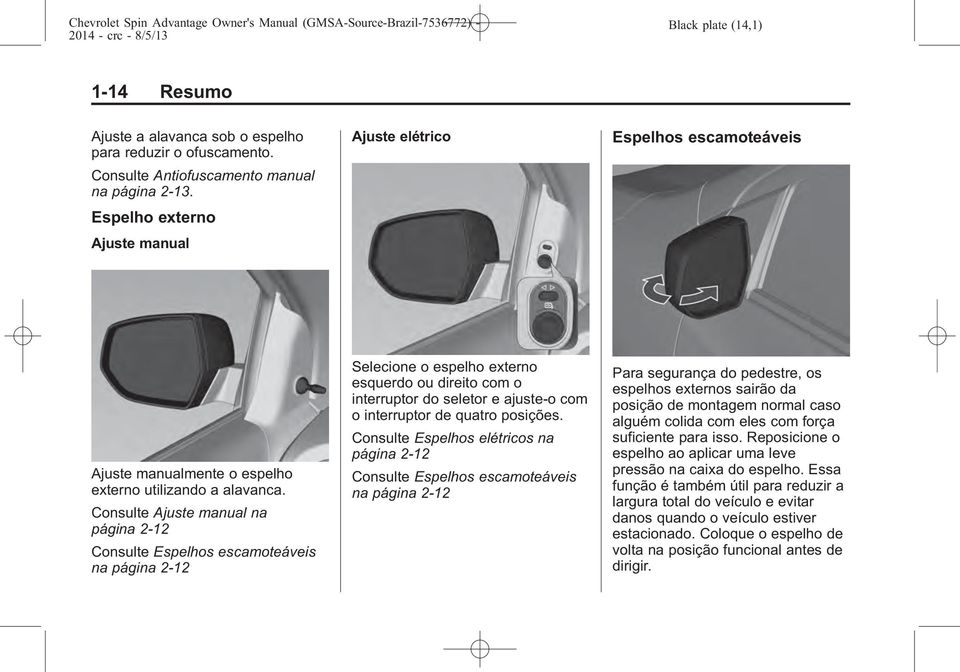 Chevrolet Spin Advantage Owner's Manual (GMSA-Source-Brazil-7536772) - 2014 - crc - 8/5/13

Black plate (14,1)

1-14 Resumo

Ajuste a alavanca sob o espelho para reduzir o ofuscamento.

Consulte Antiofuscamento manual na página 2-13.

Espelho externo

Ajuste manual

Ajuste manualmente o espelho externo utilizando a alavanca.

Consulte Ajuste manual na página 2-12

Consulte Espelhos escamoteáveis na página 2-12

Ajuste elétrico

Selecione o espelho externo esquerdo ou direito com o interruptor do seletor e ajuste-o com o interruptor de quatro posições.

Consulte Espelhos elétricos na página 2-12

Consulte Espelhos escamoteáveis na página 2-12

Espelhos escamoteáveis

Para segurança do pedestre, os espelhos externos sairão da posição de montagem normal caso alguém colida com eles com força suficiente para isso. Reposicione o espelho ao aplicar uma leve pressão na caixa do espelho. Essa função é também útil para reduzir a largura total do veículo e evitar danos quando o veículo estiver estacionado. Coloque o espelho de volta na posição funcional antes de dirigir.